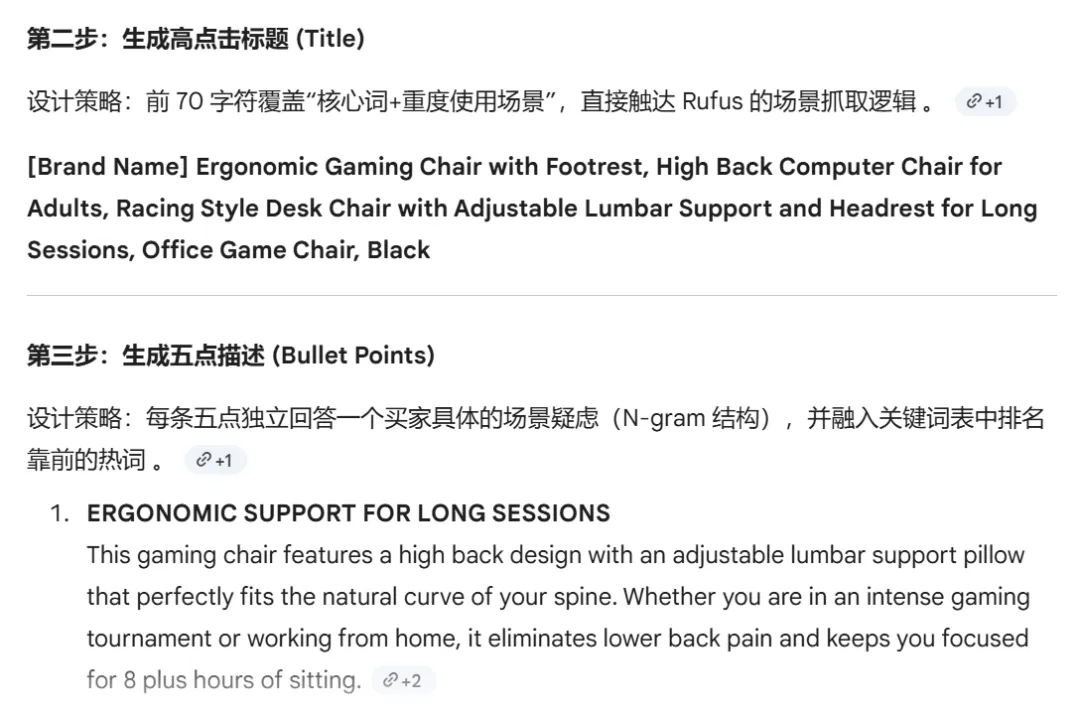 第二步：生成高点击标题 (Title)

设计策略：前 70 字符覆盖“核心词+重度使用场景”，直接触达 Rufus 的场景抓取逻辑 。 +1

[Brand Name] Ergonomic Gaming Chair with Footrest, High Back Computer Chair for Adults, Racing Style Desk Chair with Adjustable Lumbar Support and Headrest for Long Sessions, Office Game Chair, Black

第三步：生成五点描述 (Bullet Points)

设计策略：每条五点独立回答一个买家具体的场景疑虑（N-gram 结构），并融入关键词表中排名靠前的热词 。 +1

1. ERGONOMIC SUPPORT FOR LONG SESSIONS
This gaming chair features a high back design with an adjustable lumbar support pillow that perfectly fits the natural curve of your spine. Whether you are in an intense gaming tournament or working from home, it eliminates lower back pain and keeps you focused for 8 plus hours of sitting. +2